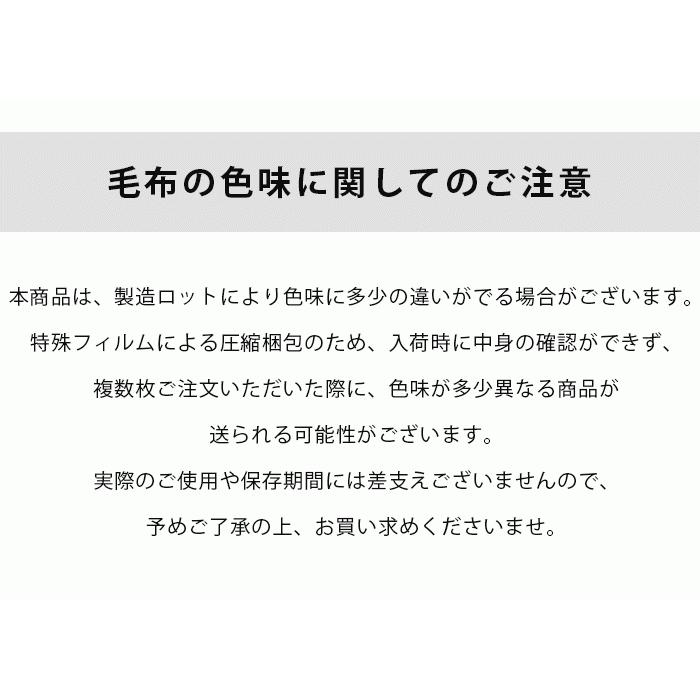 毛布の色味に関してのご注意

本商品は、製造ロットにより色味に多少の違いがでる場合がございます。
特殊フィルムによる圧縮梱包のため、入荷時に中身の確認ができず、
複数枚ご注文いただいた際に、色味が多少異なる商品が
送られる可能性がございます。
実際のご使用や保存期間には差支えございませんので、
予めご了承の上、お買い求めくださいませ。